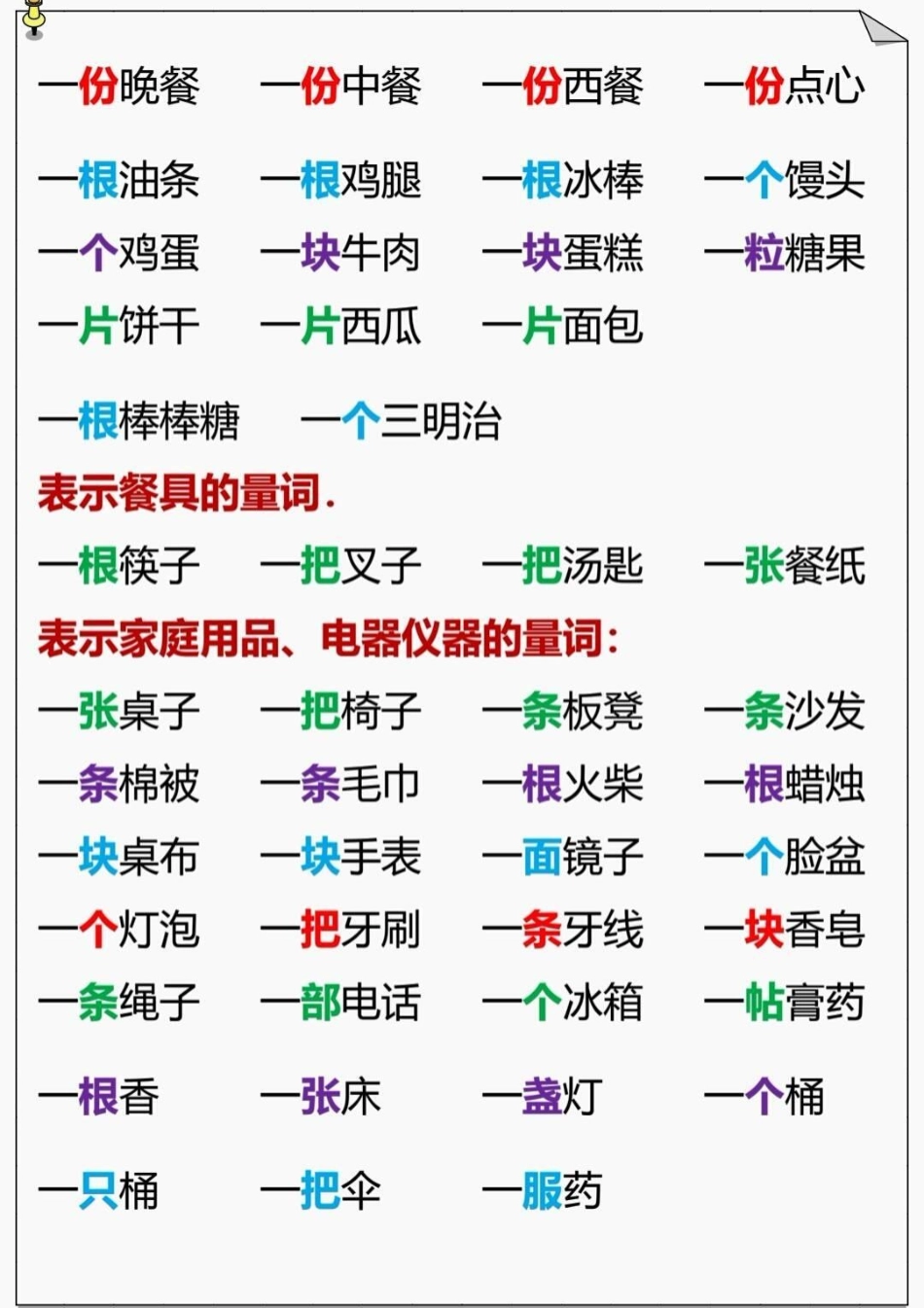 一份晚餐 一份中餐 一份西餐 一份点心

一根油条 一根鸡腿 一根冰棒 一个馒头

一个鸡蛋 一块牛肉 一块蛋糕 一粒糖果

一片饼干 一片西瓜 一片面包

一根棒棒糖 一个三明治

表示餐具的量词.

一根筷子 一把叉子 一把汤匙 一张餐纸

表示家庭用品、电器仪器的量词:

一张桌子 一把椅子 一条板凳 一条沙发

一条棉被 一条毛巾 一根火柴 一根蜡烛

一块桌布 一块手表 一面镜子 一个脸盆

一个灯泡 一把牙刷 一条牙线 一块香皂

一条绳子 一部电话 一个冰箱 一帖膏药

一根香 一张床 一盏灯 一个桶

一只桶 一把伞 一服药